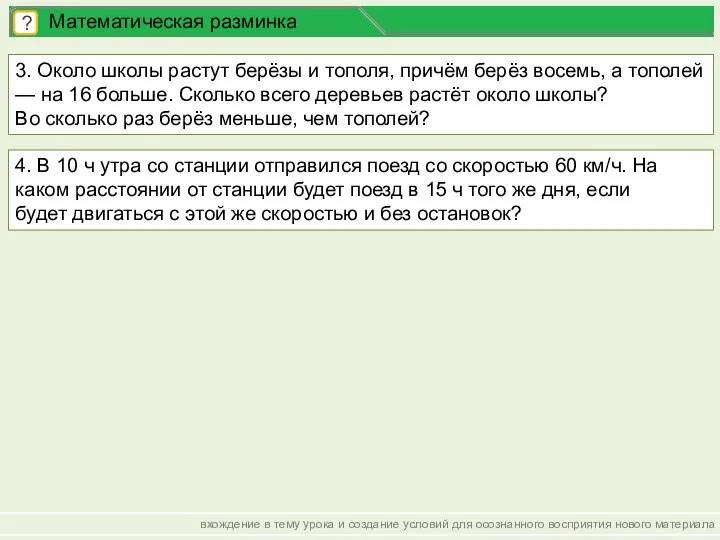 ? Математическая разминка

3. Около школы растут берёзы и тополя, причём берёз восемь, а тополей — на 16 больше. Сколько всего деревьев растёт около школы? Во сколько раз берёз меньше, чем тополей?

4. В 10 ч утра со станции отправился поезд со скоростью 60 км/ч. На каком расстоянии от станции будет поезд в 15 ч того же дня, если будет двигаться с этой же скоростью и без остановок?

вхождение в тему урока и создание условий для осознанного восприятия нового материала